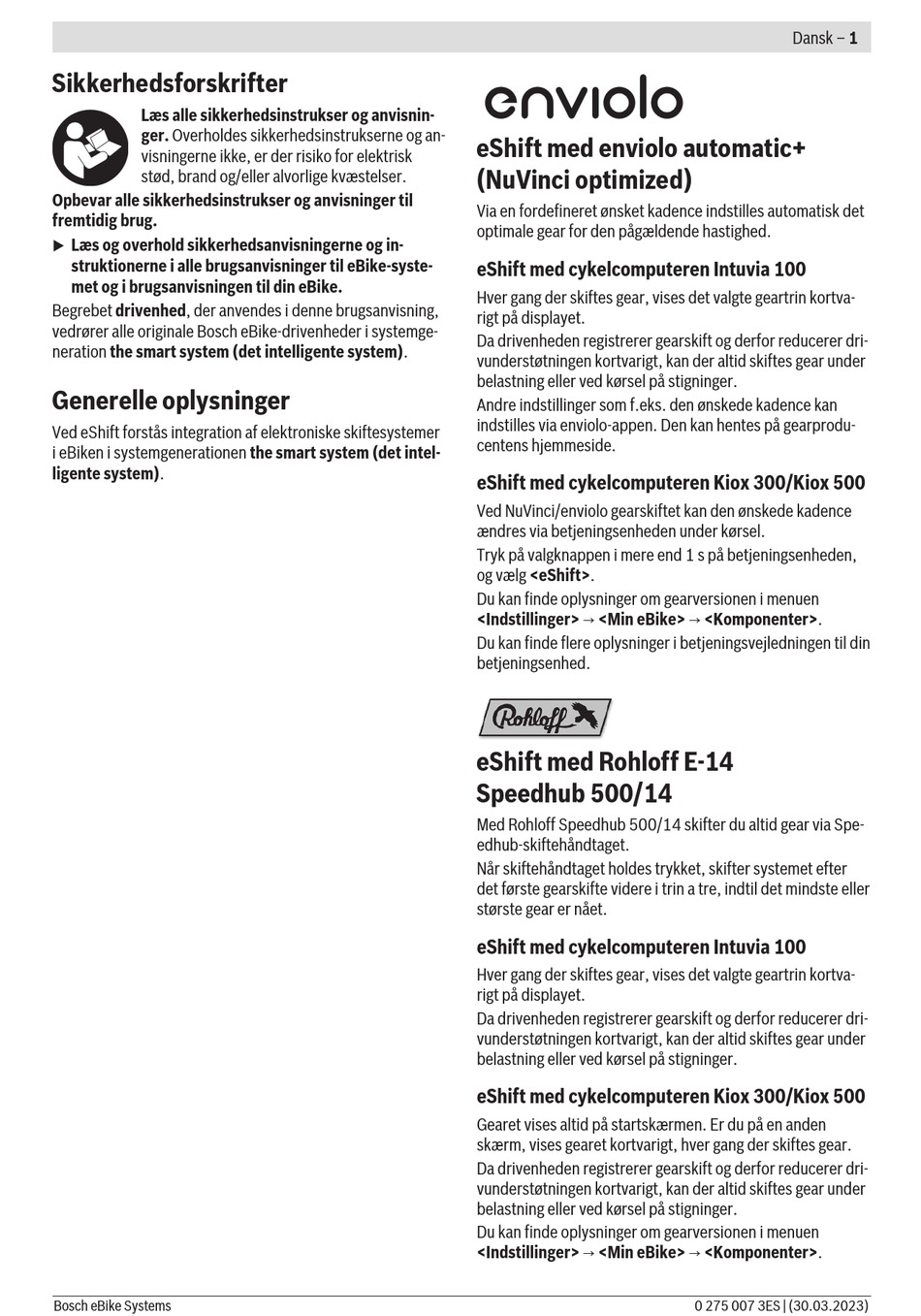 Dansk – 1

Sikkerhedsforskrifter

Læs alle sikkerhedsinstrukser og anvisninger. Overholdes sikkerhedsinstrukserne og anvisningerne ikke, er der risiko for elektrisk stød, brand og/eller alvorlige kvæstelser.

Opbevar alle sikkerhedsinstrukser og anvisninger til fremtidig brug.

▶ Læs og overhold sikkerhedsanvisningerne og instruktionerne i alle brugsanvisninger til eBike-systemet og i brugsanvisningen til din eBike.

Begrebet drivenhed, der anvendes i denne brugsanvisning, vedrører alle originale Bosch eBike-drivenheder i systemgeneration the smart system (det intelligente system).

Generelle oplysninger

Ved eShift forstås integration af elektroniske skiftesystemer i eBiken i systemgenerationen the smart system (det intelligente system).

enviolo

eShift med enviolo automatic+ (NuVinci optimized)

Via en fordefineret ønsket kadence indstilles automatisk det optimale gear for den pågældende hastighed.

eShift med cykelcomputeren Intuvia 100

Hver gang der skiftes gear, vises det valgte geartrin kortvarigt på displayet.

Da drivenheden registrerer gearskift og derfor reducerer drivunderstøtningen kortvarigt, kan der altid skiftes gear under belastning eller ved kørsel på stigninger.

Andre indstillinger som f.eks. den ønskede kadence kan indstilles via enviolo-appen. Den kan hentes på gearproducentens hjemmeside.

eShift med cykelcomputeren Kiox 300/Kiox 500

Ved NuVinci/enviolo gearskiftet kan den ønskede kadence ændres via betjeningsenheden under kørsel.

Tryk på valgknappen i mere end 1 s på betjeningsenheden, og vælg <eShift>.

Du kan finde oplysninger om gearversionen i menuen <Indstillinger> → <Min eBike> → <Komponenter>.

Du kan finde flere oplysninger i betjeningsvejledningen til din betjeningsenhed.

Rohloff

eShift med Rohloff E-14 Speedhub 500/14

Med Rohloff Speedhub 500/14 skifter du altid gear via Speedhub-skiftehåndtaget.

Når skiftehåndtaget holdes trykket, skifter systemet efter det første gearskifte videre i trin a tre, indtil det mindste eller største gear er nået.

eShift med cykelcomputeren Intuvia 100

Hver gang der skiftes gear, vises det valgte geartrin kortvarigt på displayet.

Da drivenheden registrerer gearskift og derfor reducerer drivunderstøtningen kortvarigt, kan der altid skiftes gear under belastning eller ved kørsel på stigninger.

eShift med cykelcomputeren Kiox 300/Kiox 500

Gearet vises altid på startskærmen. Er du på en anden skærm, vises gearet kortvarigt, hver gang der skiftes gear.

Da drivenheden registrerer gearskift og derfor reducerer drivunderstøtningen kortvarigt, kan der altid skiftes gear under belastning eller ved kørsel på stigninger.

Du kan finde oplysninger om gearversionen i menuen <Indstillinger> → <Min eBike> → <Komponenter>.

Bosch eBike Systems

0 275 007 3ES | (30.03.2023)